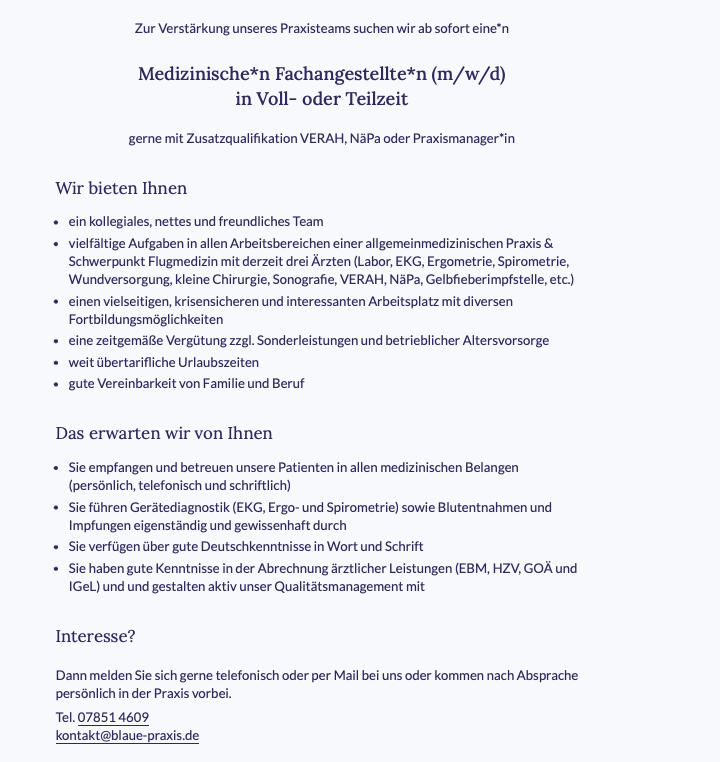 Zur Verstärkung unseres Praxisteams suchen wir ab sofort eine*n

Medizinische*n Fachangestellte*n (m/w/d)
in Voll- oder Teilzeit

gerne mit Zusatzqualifikation VERAH, NäPa oder Praxismanager*in

Wir bieten Ihnen

- ein kollegiales, nettes und freundliches Team
- vielfältige Aufgaben in allen Arbeitsbereichen einer allgemeinmedizinischen Praxis & Schwerpunkt Flugmedizin mit derzeit drei Ärzten (Labor, EKG, Ergometrie, Spirometrie, Wundversorgung, kleine Chirurgie, Sonografie, VERAH, NäPa, Gelbfieberimpfstelle, etc.)
- einen vielseitigen, krisensicheren und interessanten Arbeitsplatz mit diversen Fortbildungsmöglichkeiten
- eine zeitgemäße Vergütung zzgl. Sonderleistungen und betrieblicher Altersvorsorge
- weit übertarifliche Urlaubszeiten
- gute Vereinbarkeit von Familie und Beruf

Das erwarten wir von Ihnen

- Sie empfangen und betreuen unsere Patienten in allen medizinischen Belangen (persönlich, telefonisch und schriftlich)
- Sie führen Gerätediagnostik (EKG, Ergo- und Spirometrie) sowie Blutentnahmen und Impfungen eigenständig und gewissenhaft durch
- Sie verfügen über gute Deutschkenntnisse in Wort und Schrift
- Sie haben gute Kenntnisse in der Abrechnung ärztlicher Leistungen (EBM, HZV, GOÄ und IGeL) und und gestalten aktiv unser Qualitätsmanagement mit

Interesse?

Dann melden Sie sich gerne telefonisch oder per Mail bei uns oder kommen nach Absprache persönlich in der Praxis vorbei.

Tel. 07851 4609
kontakt@blaue-praxis.de